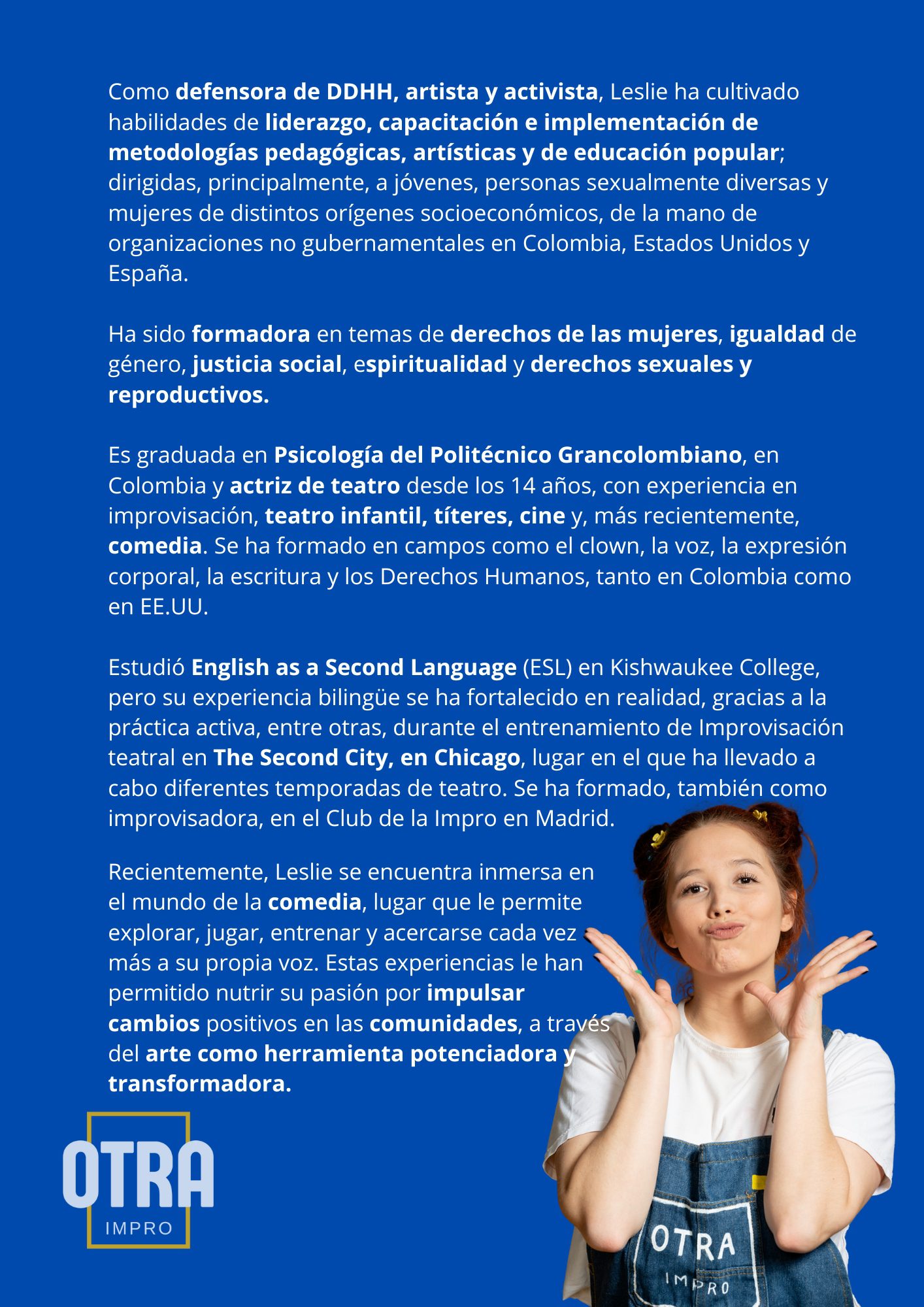 Como defensora de DDHH, artista y activista, Leslie ha cultivado habilidades de liderazgo, capacitación e implementación de metodologías pedagógicas, artísticas y de educación popular; dirigidas, principalmente, a jóvenes, personas sexualmente diversas y mujeres de distintos orígenes socioeconómicos, de la mano de organizaciones no gubernamentales en Colombia, Estados Unidos y España.

Ha sido formadora en temas de derechos de las mujeres, igualdad de género, justicia social, espiritualidad y derechos sexuales y reproductivos.

Es graduada en Psicología del Politécnico Grancolombiano, en Colombia y actriz de teatro desde los 14 años, con experiencia en improvisación, teatro infantil, títeres, cine y, más recientemente, comedia. Se ha formado en campos como el clown, la voz, la expresión corporal, la escritura y los Derechos Humanos, tanto en Colombia como en EE.UU.

Estudió English as a Second Language (ESL) en Kishwaukee College, pero su experiencia bilingüe se ha fortalecido en realidad, gracias a la práctica activa, entre otras, durante el entrenamiento de Improvisación teatral en The Second City, en Chicago, lugar en el que ha llevado a cabo diferentes temporadas de teatro. Se ha formado, también como improvisadora, en el Club de la Impro en Madrid.

Recientemente, Leslie se encuentra inmersa en el mundo de la comedia, lugar que le permite explorar, jugar, entrenar y acercarse cada vez más a su propia voz. Estas experiencias le han permitido nutrir su pasión por impulsar cambios positivos en las comunidades, a través del arte como herramienta potenciadora y transformadora.

OTRA
IMPRO

OTRA
IMPRO